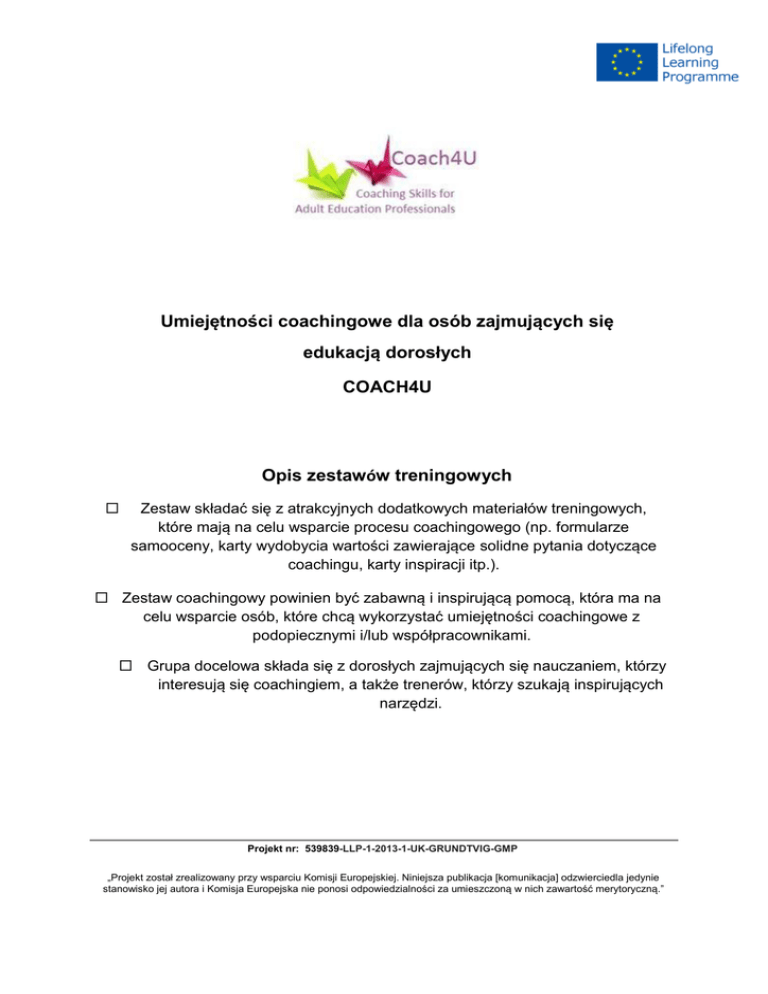 Lifelong Learning Programme

Coach4U
Coaching Skills for Adult Education Professionals

Umiejętności coachingowe dla osób zajmujących się edukacją dorosłych

COACH4U

Opis zestawów treningowych

☐ Zestaw składać się z atrakcyjnych dodatkowych materiałów treningowych, które mają na celu wsparcie procesu coachingowego (np. formularze samooceny, karty wydobycia wartości zawierające solidne pytania dotyczące coachingu, karty inspiracji itp.).

☐ Zestaw coachingowy powinien być zabawną i inspirującą pomocą, która ma na celu wsparcie osób, które chcą wykorzystać umiejętności coachingowe z podopiecznymi i/lub współpracownikami.

☐ Grupa docelowa składa się z dorosłych zajmujących się nauczaniem, którzy interesują się coachingiem, a także trenerów, którzy szukają inspirujących narzędzi.

Projekt nr: 539839-LLP-1-2013-1-UK-GRUNDTVIG-GMP

„Projekt został zrealizowany przy wsparciu Komisji Europejskiej. Niniejsza publikacja [komunikacja] odzwierciedla jedynie stanowisko jej autora i Komisja Europejska nie ponosi odpowiedzialności za umieszczoną w nich zawartość merytoryczną."